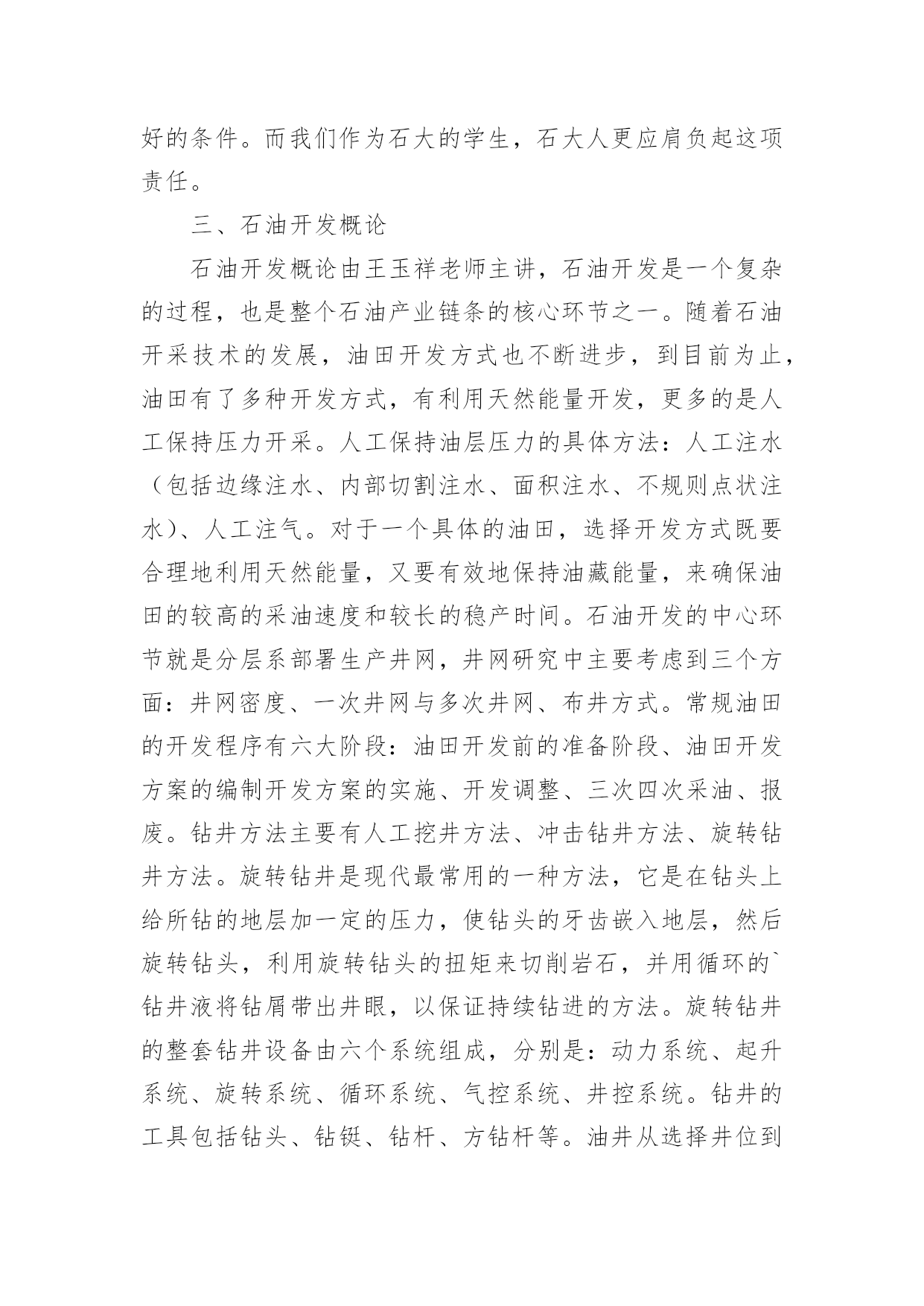 好的条件。而我们作为石大的学生，石大人更应肩负起这项责任。

三、石油开发概论

石油开发概论由王玉祥老师主讲，石油开发是一个复杂的过程，也是整个石油产业链条的核心环节之一。随着石油开采技术的发展，油田开发方式也不断进步，到目前为止，油田有了多种开发方式，有利用天然能量开发，更多的是人工保持压力开采。人工保持油层压力的具体方法：人工注水（包括边缘注水、内部切割注水、面积注水、不规则点状注水）、人工注气。对于一个具体的油田，选择开发方式既要合理地利用天然能量，又要有效地保持油藏能量，来确保油田的较高的采油速度和较长的稳产时间。石油开发的中心环节就是分层系部署生产井网，井网研究中主要考虑到三个方面：井网密度、一次井网与多次井网、布井方式。常规油田的开发程序有六大阶段：油田开发前的准备阶段、油田开发方案的编制开发方案的实施、开发调整、三次四次采油、报废。钻井方法主要有人工挖井方法、冲击钻井方法、旋转钻井方法。旋转钻井是现代最常用的一种方法，它是在钻头上给所钻的地层加一定的压力，使钻头的牙齿嵌入地层，然后旋转钻头，利用旋转钻头的扭矩来切削岩石，并用循环的`钻井液将钻屑带出井眼，以保证持续钻进的方法。旋转钻井的整套钻井设备由六个系统组成，分别是：动力系统、起升系统、旋转系统、循环系统、气控系统、井控系统。钻井的工具包括钻头、钻铤、钻杆、方钻杆等。油井从选择井位到